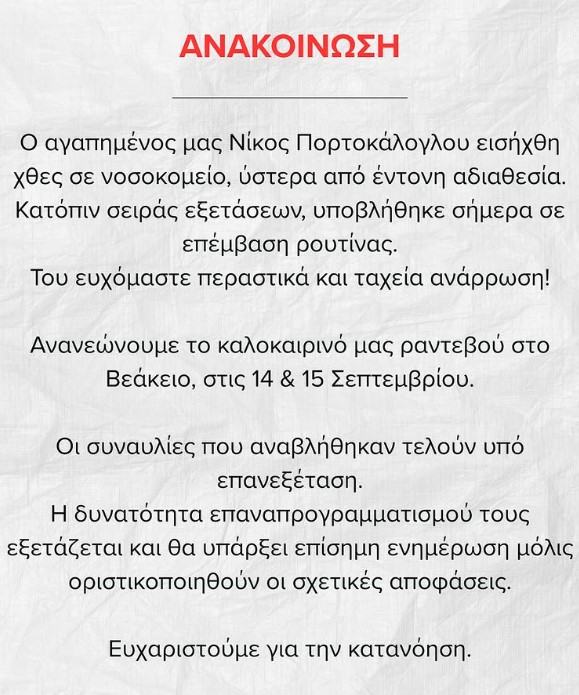 ΑΝΑΚΟΙΝΩΣΗ

Ο αγαπημένος μας Νίκος Πορτοκάλογλου εισήχθη χθες σε νοσοκομείο, ύστερα από έντονη αδιαθεσία. Κατόπιν σειράς εξετάσεων, υποβλήθηκε σήμερα σε επέμβαση ρουτίνας.
Του ευχόμαστε περαστικά και ταχεία ανάρρωση!

Ανανεώνουμε το καλοκαιρινό μας ραντεβού στο Βεάκειο, στις 14 & 15 Σεπτεμβρίου.

Οι συναυλίες που αναβλήθηκαν τελούν υπό επανεξέταση.
Η δυνατότητα επαναπρογραμματισμού τους εξετάζεται και θα υπάρξει επίσημη ενημέρωση μόλις οριστικοποιηθούν οι σχετικές αποφάσεις.

Ευχαριστούμε για την κατανόηση.